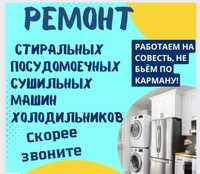 РЕМОНТ

СТИРАЛЬНЫХ
ПОСУДОМОЕЧНЫХ
СУШИЛЬНЫХ
МАШИН
ХОЛОДИЛЬНИКОВ
Скорее
звоните

РАБОТАЕМ НА СОВЕСТЬ, НЕ БЬЁМ ПО КАРМАНУ!